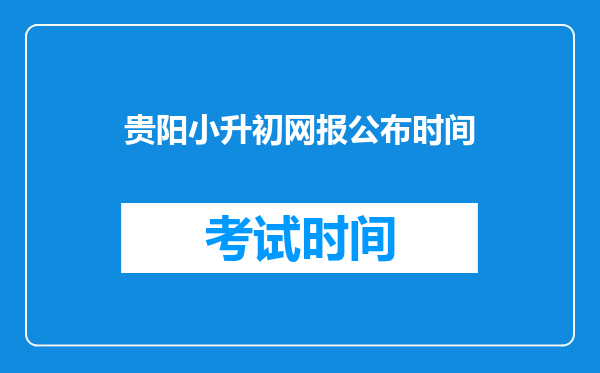 贵阳小升初网报公布时间

考试时间